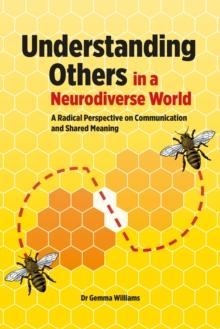 Understanding Others in a Neurodiverse World

A Radical Perspective on Communication and Shared Meaning

Dr Gemma Williams